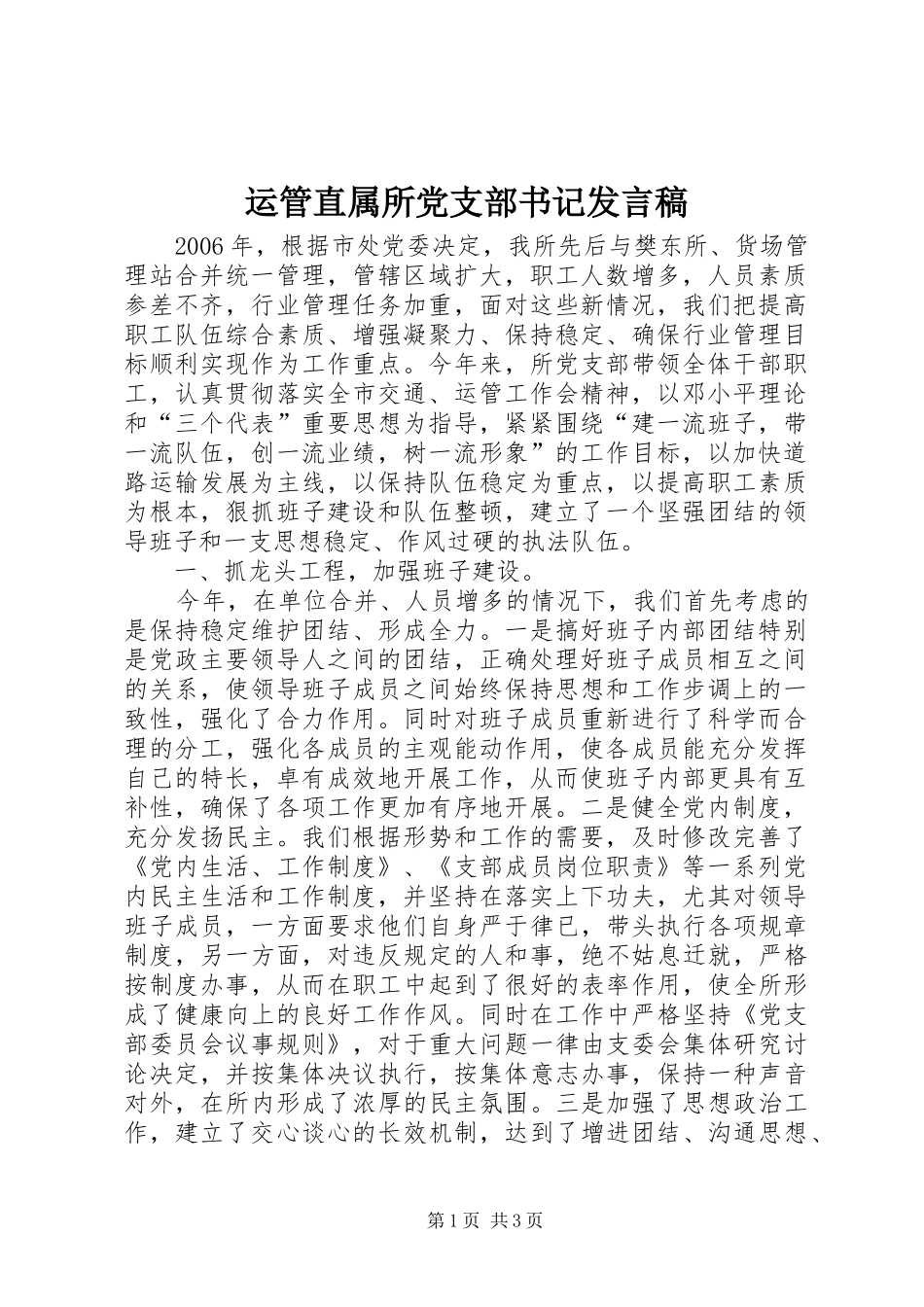 运管直属所党支部书记发言稿

2006年，根据市处党委决定，我所先后与樊东所、货场管理站合并统一管理，管辖区域扩大，职工人数增多，人员素质参差不齐，行业管理任务加重，面对这些新情况，我们把提高职工队伍综合素质、增强凝聚力、保持稳定、确保行业管理目标顺利实现作为工作重点。今年来，所党支部带领全体干部职工，认真贯彻落实全市交通、运管工作会精神，以邓小平理论和“三个代表”重要思想为指导，紧紧围绕“建一流班子，带一流队伍，创一流业绩，树一流形象”的工作目标，以加快道路运输发展为主线，以保持队伍稳定为重点，以提高职工素质为根本，狠抓班子建设和队伍整顿，建立了一个坚强团结的领导班子和一支思想稳定、作风过硬的执法队伍。

一、抓龙头工程，加强班子建设。

今年，在单位合并、人员增多的情况下，我们首先考虑的是保持稳定维护团结、形成全力。一是搞好班子内部团结特别是党政主要领导人之间的团结，正确处理好班子成员相互之间的关系，使领导班子成员之间始终保持思想和工作步调上的一致性，强化了合力作用。同时对班子成员重新进行了科学而合理的分工，强化各成员的主观能动作用，使各成员能充分发挥自己的特长，卓有成效地开展工作，从而使班子内部更具有互补性，确保了各项工作更加有序地开展。二是健全党内制度，充分发扬民主。我们根据形势和工作的需要，及时修改完善了《党内生活、工作制度》、《支部成员岗位职责》等一系列党内民主生活和工作制度，并坚持在落实上下功夫，尤其对领导班子成员，一方面要求他们自身严于律已，带头执行各项规章制度，另一方面，对违反规定的人和事，绝不姑息迁就，严格按制度办事，从而在职工中起到了很好的表率作用，使全所形成了健康向上的良好工作作风。同时在工作中严格坚持《党支部委员会议事规则》，对于重大问题一律由支委会集体研究讨论决定，并按集体决议执行，按集体意志办事，保持一种声音对外，在所内形成了浓厚的民主氛围。三是加强了思想政治工作，建立了交心谈心的长效机制，达到了增进团结、沟通思想、

第1页 共3页